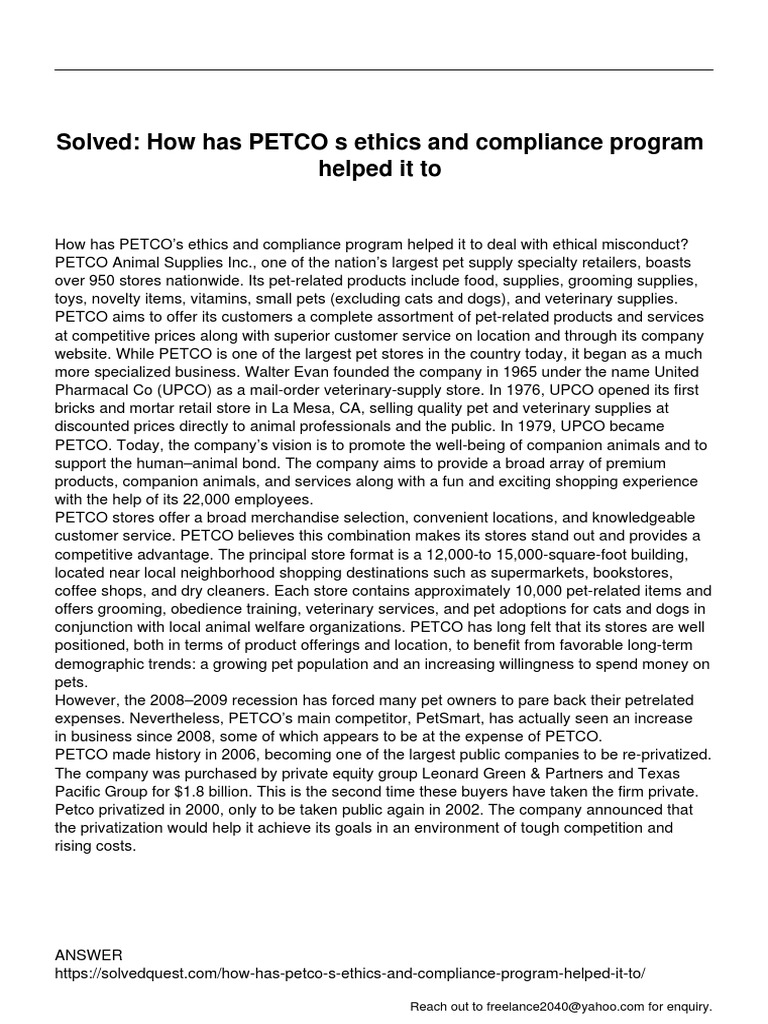 Solved: How has PETCO s ethics and compliance program helped it to

How has PETCO's ethics and compliance program helped it to deal with ethical misconduct? PETCO Animal Supplies Inc., one of the nation's largest pet supply specialty retailers, boasts over 950 stores nationwide. Its pet-related products include food, supplies, grooming supplies, toys, novelty items, vitamins, small pets (excluding cats and dogs), and veterinary supplies. PETCO aims to offer its customers a complete assortment of pet-related products and services at competitive prices along with superior customer service on location and through its company website. While PETCO is one of the largest pet stores in the country today, it began as a much more specialized business. Walter Evan founded the company in 1965 under the name United Pharmacal Co (UPCO) as a mail-order veterinary-supply store. In 1976, UPCO opened its first bricks and mortar retail store in La Mesa, CA, selling quality pet and veterinary supplies at discounted prices directly to animal professionals and the public. In 1979, UPCO became PETCO. Today, the company's vision is to promote the well-being of companion animals and to support the human–animal bond. The company aims to provide a broad array of premium products, companion animals, and services along with a fun and exciting shopping experience with the help of its 22,000 employees.
PETCO stores offer a broad merchandise selection, convenient locations, and knowledgeable customer service. PETCO believes this combination makes its stores stand out and provides a competitive advantage. The principal store format is a 12,000-to 15,000-square-foot building, located near local neighborhood shopping destinations such as supermarkets, bookstores, coffee shops, and dry cleaners. Each store contains approximately 10,000 pet-related items and offers grooming, obedience training, veterinary services, and pet adoptions for cats and dogs in conjunction with local animal welfare organizations. PETCO has long felt that its stores are well positioned, both in terms of product offerings and location, to benefit from favorable long-term demographic trends: a growing pet population and an increasing willingness to spend money on pets.
However, the 2008–2009 recession has forced many pet owners to pare back their petrelated expenses. Nevertheless, PETCO's main competitor, PetSmart, has actually seen an increase in business since 2008, some of which appears to be at the expense of PETCO.
PETCO made history in 2006, becoming one of the largest public companies to be re-privatized. The company was purchased by private equity group Leonard Green & Partners and Texas Pacific Group for $1.8 billion. This is the second time these buyers have taken the firm private. Petco privatized in 2000, only to be taken public again in 2002. The company announced that the privatization would help it achieve its goals in an environment of tough competition and rising costs.

ANSWER
https://solvedquest.com/how-has-petco-s-ethics-and-compliance-program-helped-it-to/

Reach out to freelance2040@yahoo.com for enquiry.